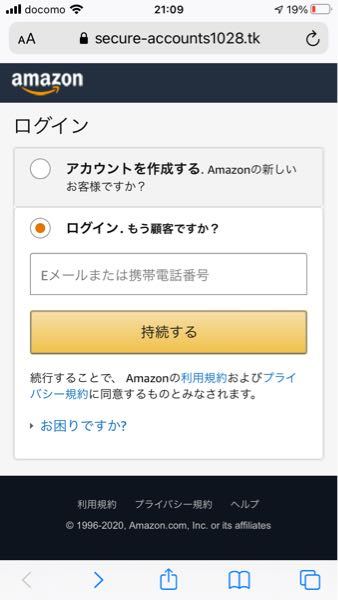 docomo 21:09 19%

AA secure-accounts1028.tk

amazon

ログイン

アカウントを作成する. Amazonの新しいお客様ですか？

ログイン. もう顧客ですか？

Eメールまたは携帯電話番号

持続する

続行することで、 Amazonの利用規約およびプライバシー規約に同意するものとみなされます。

お困りですか?

利用規約 プライバシー規約 ヘルプ

© 1996-2020, Amazon.com, Inc. or its affiliates